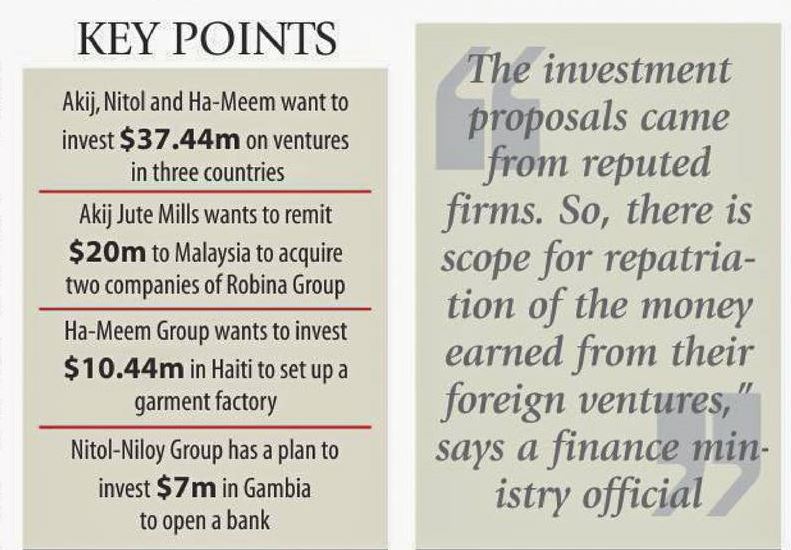 KEY POINTS

Akij, Nitol and Ha-Meem want to invest $37.44m on ventures in three countries

Akij Jute Mills wants to remit $20m to Malaysia to acquire two companies of Robina Group

Ha-Meem Group wants to invest $10.44m in Haiti to set up a garment factory

Nitol-Niloy Group has a plan to invest $7m in Gambia to open a bank

The investment proposals came from reputed firms. So, there is scope for repatriation of the money earned from their foreign ventures," says a finance ministry official